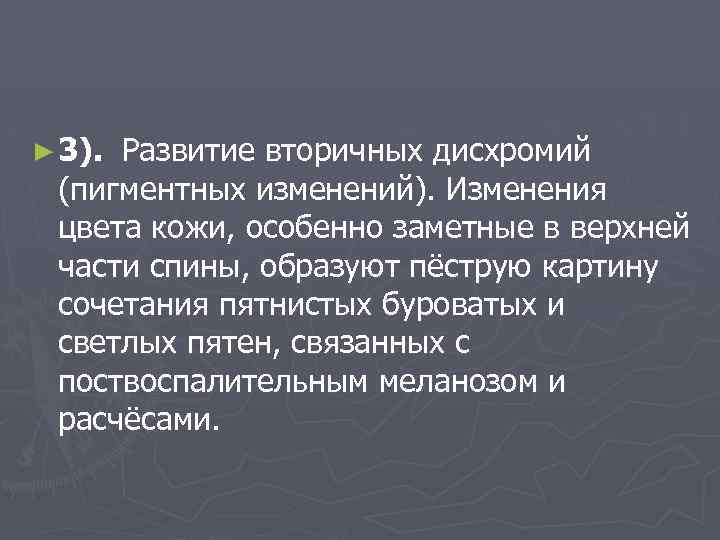 ►3). Развитие вторичных дисхромий (пигментных изменений). Изменения цвета кожи, особенно заметные в верхней части спины, образуют пёструю картину сочетания пятнистых буроватых и светлых пятен, связанных с поствоспалительным меланозом и расчёсами.